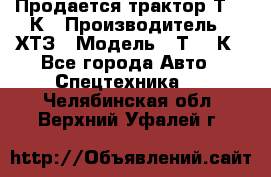 Продается трактор Т К Производитель ХТЗ Модель Т К Все города Авто Спецтехника

Челябинская обл Верхний Уфалей г

http://Объявлений.сайт